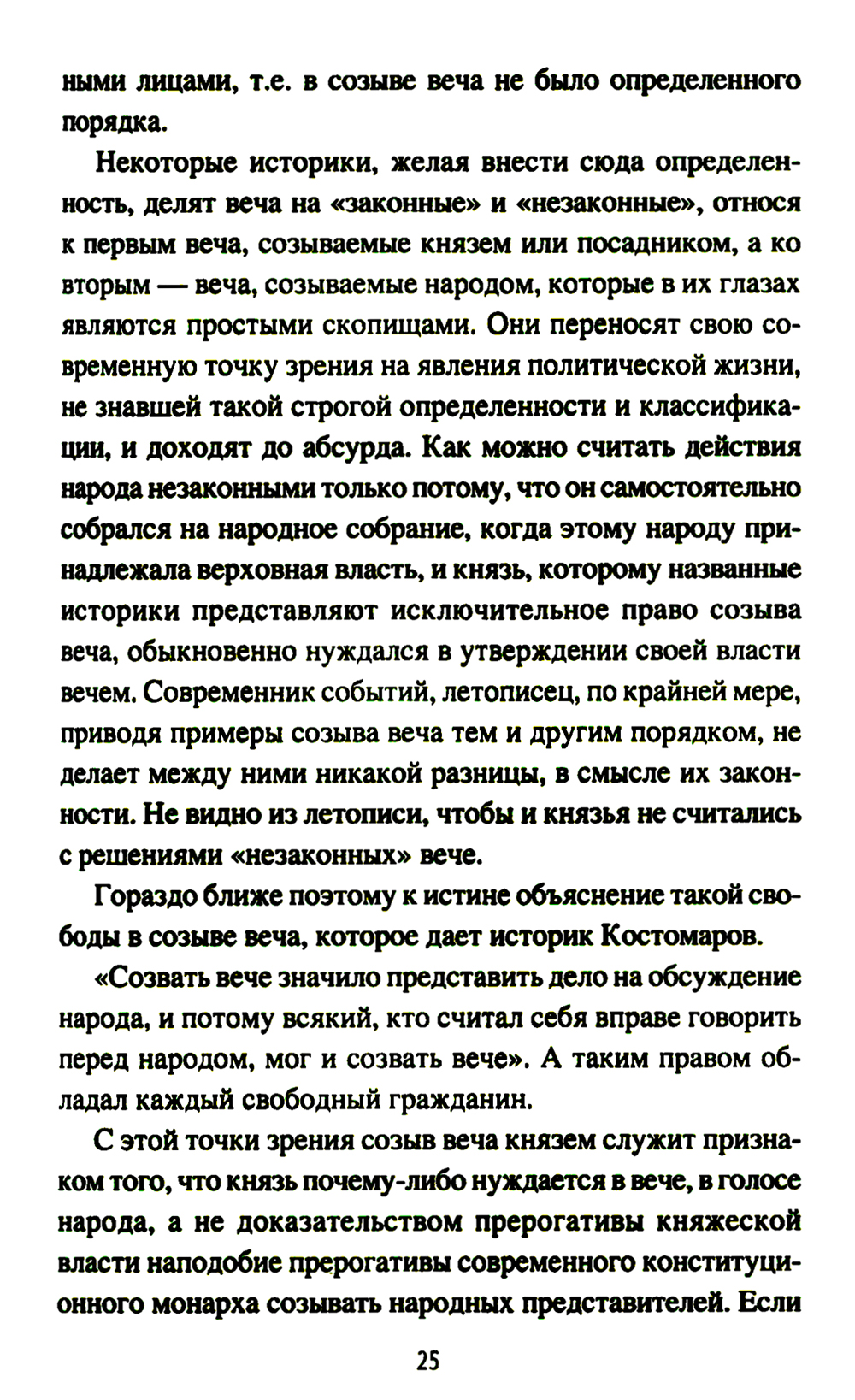 ными лицами, т.е. в созыве веча не было определенного порядка.

Некоторые историки, желая внести сюда определенность, делят веча на «законные» и «незаконные», относя к первым веча, созываемые князем или посадником, а ко вторым — веча, созываемые народом, которые в их глазах являются простыми скопищами. Они переносят свою современную точку зрения на явления политической жизни, не знавшей такой строгой определенности и классификации, и доходят до абсурда. Как можно считать действия народа незаконными только потому, что он самостоятельно собрался на народное собрание, когда этому народу принадлежала верховная власть, и князь, которому названные историки представляют исключительное право созыва веча, обыкновенно нуждался в утверждении своей власти вечем. Современник событий, летописец, по крайней мере, приводя примеры созыва веча тем и другим порядком, не делает между ними никакой разницы, в смысле их законности. Не видно из летописи, чтобы и князья не считались с решениями «незаконных» вече.

Гораздо ближе поэтому к истине объяснение такой свободы в созыве веча, которое дает историк Костомаров.

«Созвать вече значило представить дело на обсуждение народа, и потому всякий, кто считал себя вправе говорить перед народом, мог и созвать вече». А таким правом обладал каждый свободный гражданин.

С этой точки зрения созыв веча князем служит признаком того, что князь почему-либо нуждается в вече, в голосе народа, а не доказательством прерогативы княжеской власти наподобие прерогативы современного конституционного монарха созывать народных представителей. Если

25